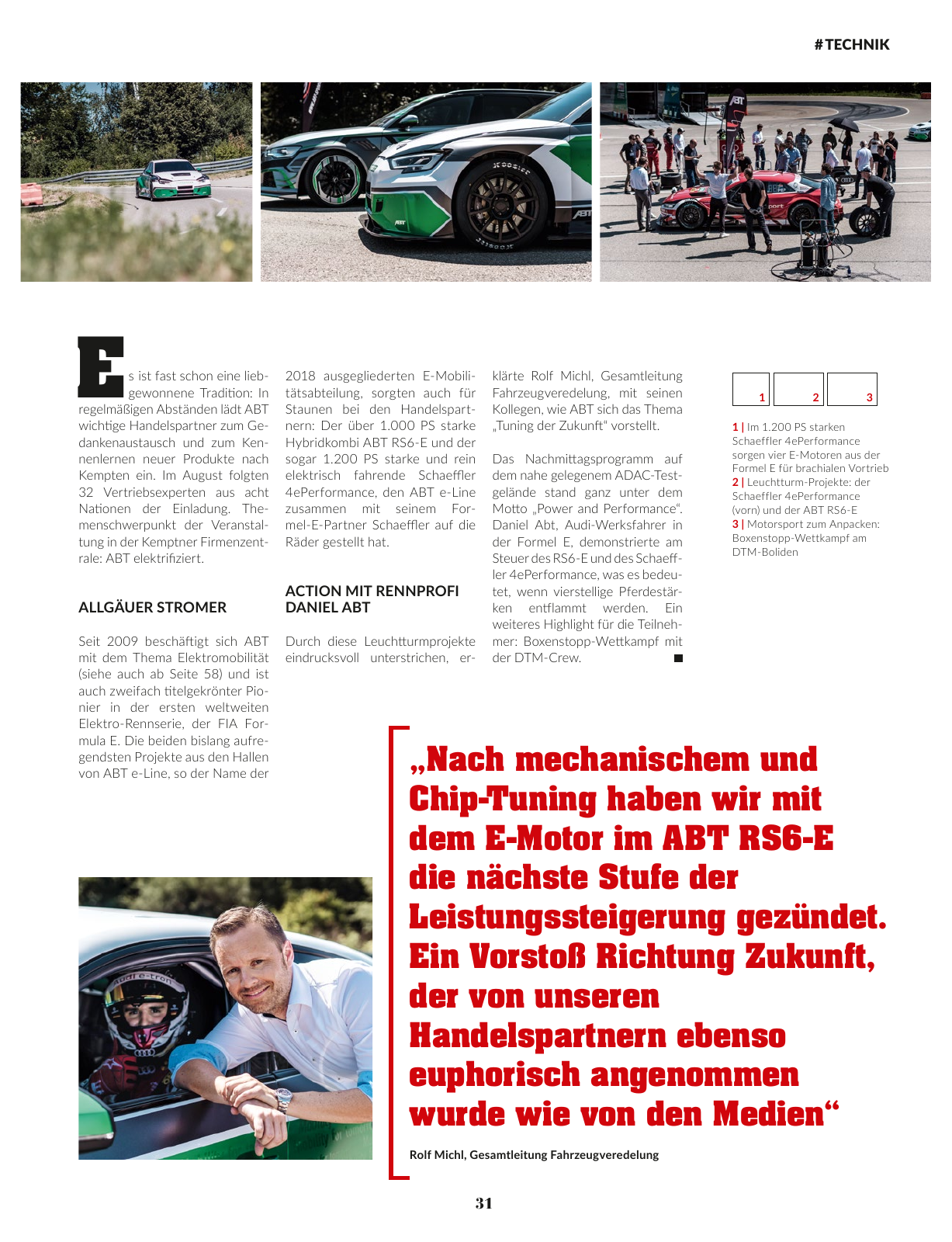 #TECHNIK

Es ist fast schon eine liebgewonnene Tradition: In regelmäßigen Abständen lädt ABT wichtige Handelspartner zum Gedankenaustausch und zum Kennenlernen neuer Produkte nach Kempten ein. Im August folgten 32 Vertriebsexperten aus acht Nationen der Einladung. Themenschwerpunkt der Veranstaltung in der Kemptner Firmenzentrale: ABT elektrifiziert.

ALLGÄUER STROMER

Seit 2009 beschäftigt sich ABT mit dem Thema Elektromobilität (siehe auch ab Seite 58) und ist auch zweifach titelgekrönter Pionier in der ersten weltweiten Elektro-Rennserie, der FIA Formula E. Die beiden bislang aufregendsten Projekte aus den Hallen von ABT e-Line, so der Name der 2018 ausgegliederten E-Mobilitätsabteilung, sorgten auch für Staunen bei den Handelspartnern: Der über 1.000 PS starke Hybridkombi ABT RS6-E und der sogar 1.200 PS starke und rein elektrisch fahrende Schaeffler 4ePerformance, den ABT e-Line zusammen mit seinem Formel-E-Partner Schaeffler auf die Räder gestellt hat.

ACTION MIT RENNPROFI DANIEL ABT

Durch diese Leuchtturmprojekte eindrucksvoll unterstrichen, erklärte Rolf Michl, Gesamtleitung Fahrzeugveredelung, mit seinen Kollegen, wie ABT sich das Thema „Tuning der Zukunft“ vorstellt.

Das Nachmittagsprogramm auf dem nahe gelegenem ADAC-Testgelände stand ganz unter dem Motto „Power and Performance“. Daniel Abt, Audi-Werksfahrer in der Formel E, demonstrierte am Steuer des RS6-E und des Schaeffler 4ePerformance, was es bedeutet, wenn vierstellige Pferdestärken entflammt werden. Ein weiteres Highlight für die Teilnehmer: Boxenstopp-Wettkampf mit der DTM-Crew.

1 2 3

1 | Im 1.200 PS starken Schaeffler 4ePerformance sorgen vier E-Motoren aus der Formel E für brachialen Vortrieb
2 | Leuchtturm-Projekte: der Schaeffler 4ePerformance (vorn) und der ABT RS6-E
3 | Motorsport zum Anpacken: Boxenstopp-Wettkampf am DTM-Boliden

„Nach mechanischem und Chip-Tuning haben wir mit dem E-Motor im ABT RS6-E die nächste Stufe der Leistungssteigerung gezündet. Ein Vorstoß Richtung Zukunft, der von unseren Handelspartnern ebenso euphorisch angenommen wurde wie von den Medien“

Rolf Michl, Gesamtleitung Fahrzeugveredelung

31